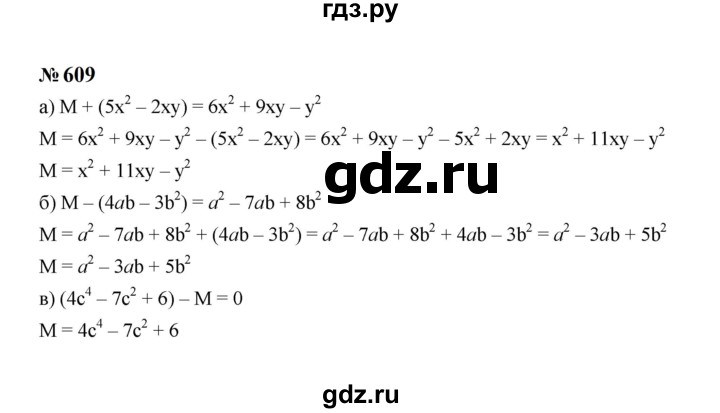 гдз.ру

№ 609

а) $M + (5x^2 - 2xy) = 6x^2 + 9xy - y^2$

$M = 6x^2 + 9xy - y^2 - (5x^2 - 2xy) = 6x^2 + 9xy - y^2 - 5x^2 + 2xy = x^2 + 11xy - y^2$

$M = x^2 + 11xy - y^2$

gdz.ru

б) $M - (4ab - 3b^2) = a^2 - 7ab + 8b^2$

$M = a^2 - 7ab + 8b^2 + (4ab - 3b^2) = a^2 - 7ab + 8b^2 + 4ab - 3b^2 = a^2 - 3ab + 5b^2$

$M = a^2 - 3ab + 5b^2$

в) $(4c^4 - 7c^2 + 6) - M = 0$

$M = 4c^4 - 7c^2 + 6$

gdz.ru